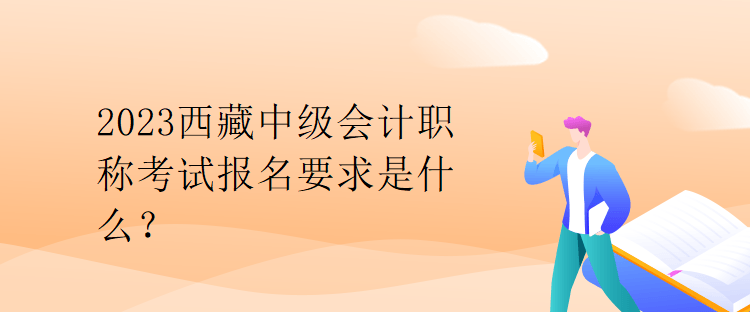 2023西藏中级会计职称考试报名要求是什么？